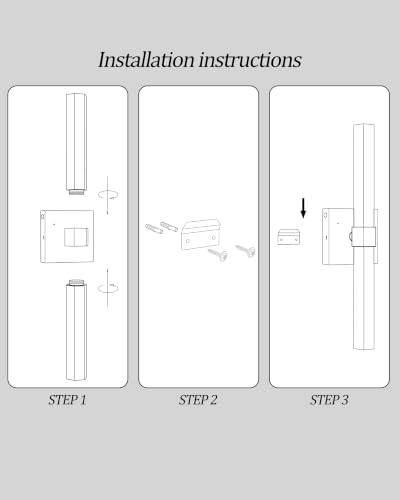 Installation instructions

STEP 1

STEP 2

STEP 3